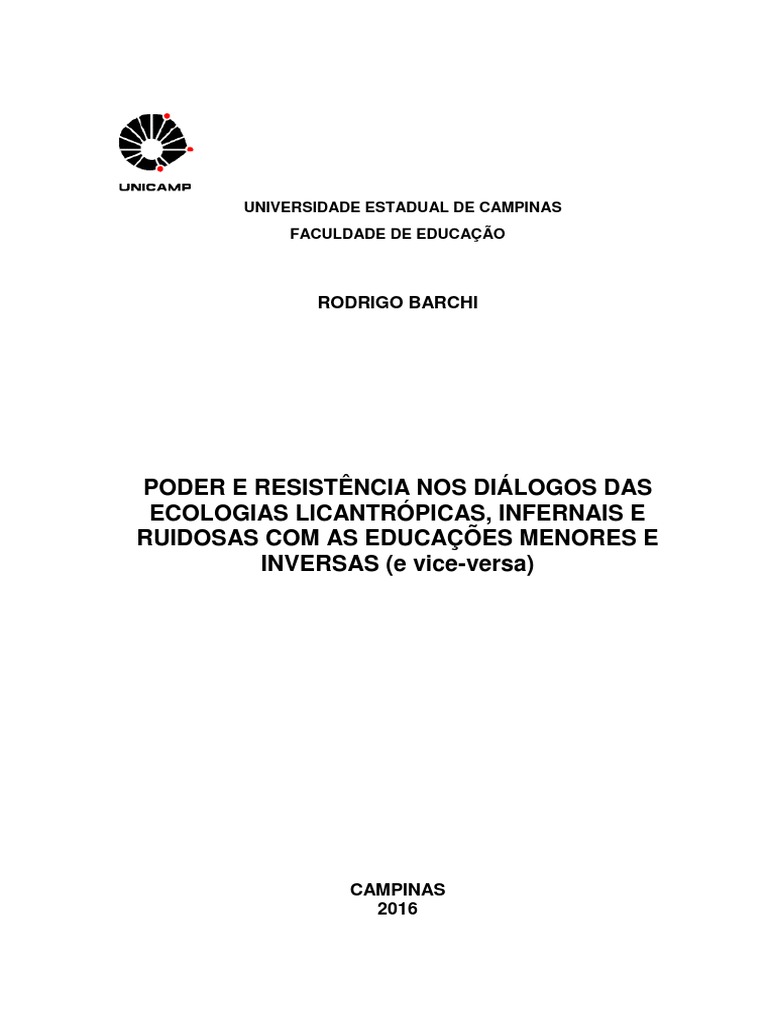 UNICAMP

UNIVERSIDADE ESTADUAL DE CAMPINAS
FACULDADE DE EDUCAÇÃO

RODRIGO BARCHI

PODER E RESISTÊNCIA NOS DIÁLOGOS DAS ECOLOGIAS LICANTRÓPICAS, INFERNAIS E RUIDOSAS COM AS EDUCAÇÕES MENORES E INVERSAS (e vice-versa)

CAMPINAS
2016